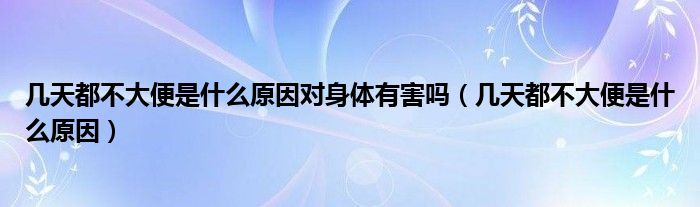 几天都不大便是什么原因对身体有害吗（几天都不大便是什么原因）